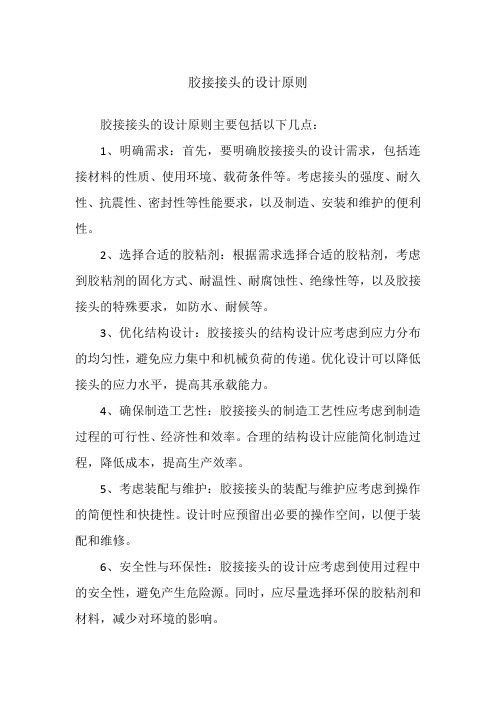 胶接接头的设计原则

胶接接头的设计原则主要包括以下几点：

1、明确需求：首先，要明确胶接接头的设计需求，包括连接材料的性质、使用环境、载荷条件等。考虑接头的强度、耐久性、抗震性、密封性等性能要求，以及制造、安装和维护的便利性。

2、选择合适的胶粘剂：根据需求选择合适的胶粘剂，考虑到胶粘剂的固化方式、耐温性、耐腐蚀性、绝缘性等，以及胶接接头的特殊要求，如防水、耐候等。

3、优化结构设计：胶接接头的结构设计应考虑到应力分布的均匀性，避免应力集中和机械负荷的传递。优化设计可以降低接头的应力水平，提高其承载能力。

4、确保制造工艺性：胶接接头的制造工艺性应考虑到制造过程的可行性、经济性和效率。合理的结构设计应能简化制造过程，降低成本，提高生产效率。

5、考虑装配与维护：胶接接头的装配与维护应考虑到操作的简便性和快捷性。设计时应预留出必要的操作空间，以便于装配和维修。

6、安全性与环保性：胶接接头的设计应考虑到使用过程中的安全性，避免产生危险源。同时，应尽量选择环保的胶粘剂和材料，减少对环境的影响。